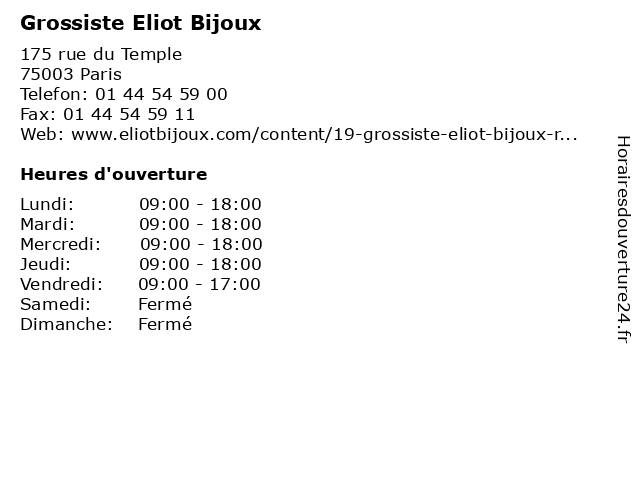 Grossiste Eliot Bijoux

175 rue du Temple
75003 Paris
Telefon: 01 44 54 59 00
Fax: 01 44 54 59 11
Web: www.eliotbijoux.com/content/19-grossiste-eliot-bijoux-r...

Heures d'ouverture

Lundi: 09:00 - 18:00
Mardi: 09:00 - 18:00
Mercredi: 09:00 - 18:00
Jeudi: 09:00 - 18:00
Vendredi: 09:00 - 17:00
Samedi: Fermé
Dimanche: Fermé

Horairesdouverture24.fr